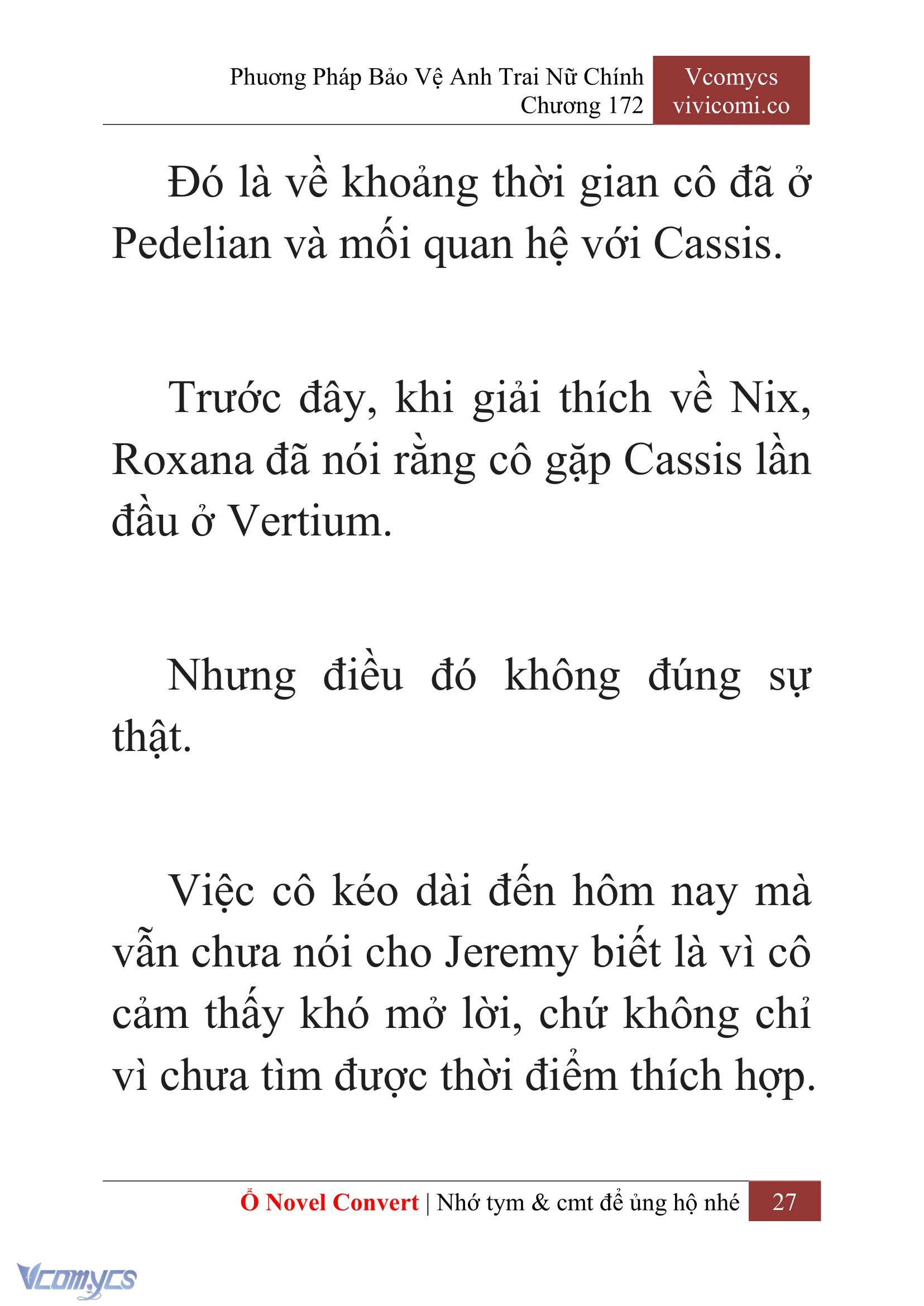 Phương Pháp Bảo Vệ Anh Trai Nữ Chính
Chương 172

Vcomycs
vivicomi.co

Đó là về khoảng thời gian cô đã ở Pedelian và mối quan hệ với Cassis.

Trước đây, khi giải thích về Nix, Roxana đã nói rằng cô gặp Cassis lần đầu ở Vertium.

Nhưng điều đó không đúng sự thật.

Việc cô kéo dài đến hôm nay mà vẫn chưa nói cho Jeremy biết là vì cô cảm thấy khó mở lời, chứ không chỉ vì chưa tìm được thời điểm thích hợp.

Ổ Novel Convert | Nhớ tym & cmt để ủng hộ nhé 27

Vcomycs